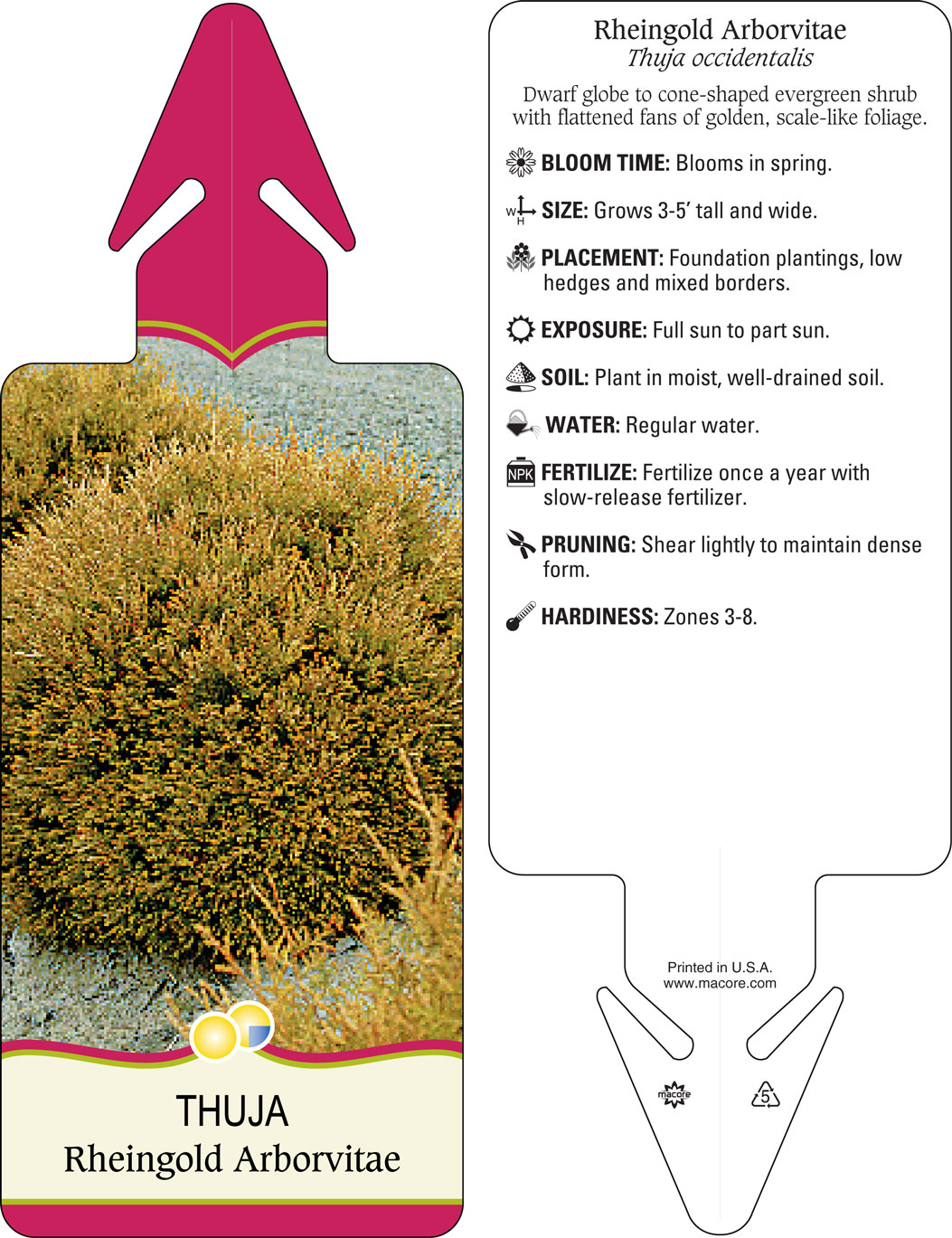 THUJA
Rheingold Arborvitae

Rheingold Arborvitae
Thuja occidentalis

Dwarf globe to cone-shaped evergreen shrub with flattened fans of golden, scale-like foliage.

BLOOM TIME: Blooms in spring.

W H SIZE: Grows 3-5' tall and wide.

PLACEMENT: Foundation plantings, low hedges and mixed borders.

EXPOSURE: Full sun to part sun.

SOIL: Plant in moist, well-drained soil.

WATER: Regular water.

NPK FERTILIZE: Fertilize once a year with slow-release fertilizer.

PRUNING: Shear lightly to maintain dense form.

HARDINESS: Zones 3-8.

Printed in U.S.A.
www.macore.com

macore

5